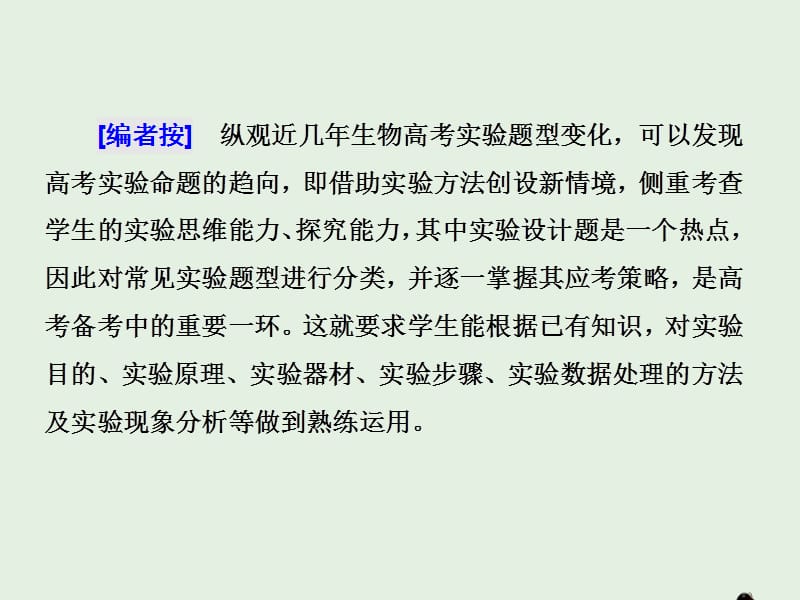 [编者按]　纵观近几年生物高考实验题型变化，可以发现高考实验命题的趋向，即借助实验方法创设新情境，侧重考查学生的实验思维能力、探究能力，其中实验设计题是一个热点，因此对常见实验题型进行分类，并逐一掌握其应考策略，是高考备考中的重要一环。这就要求学生能根据已有知识，对实验目的、实验原理、实验器材、实验步骤、实验数据处理的方法及实验现象分析等做到熟练运用。